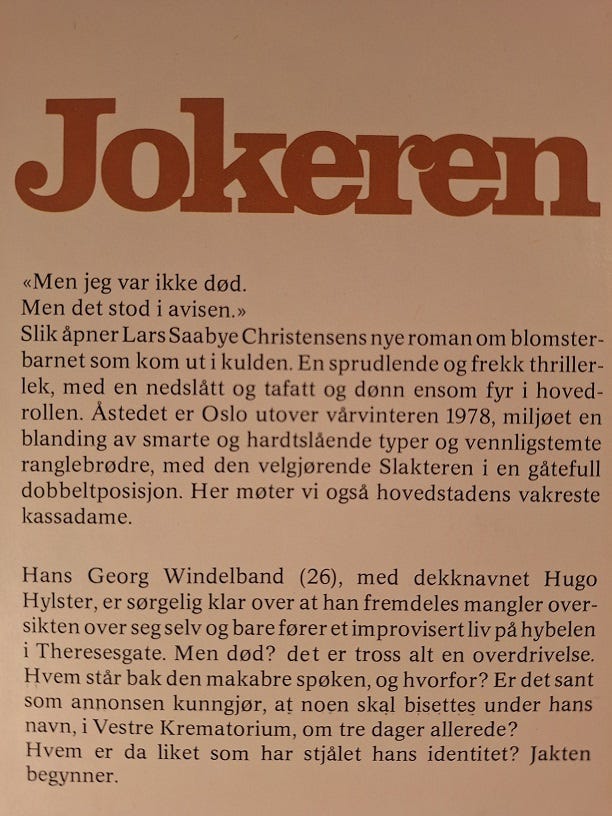 Jokeren

«Men jeg var ikke død.
Men det stod i avisen.»
Slik åpner Lars Saabye Christensens nye roman om blomsterbarnet som kom ut i kulden. En sprudlende og frekk thrillerlek, med en nedslått og tafatt og dønn ensom fyr i hovedrollen. Åstedet er Oslo utover vårvinteren 1978, miljøet en blanding av smarte og hardtslående typer og vennligstemte ranglebrødre, med den velgjørende Slakteren i en gåtefull dobbeltposisjon. Her møter vi også hovedstadens vakreste kassadame.

Hans Georg Windelband (26), med dekknavnet Hugo Hylster, er sørgelig klar over at han fremdeles mangler oversikten over seg selv og bare fører et improvisert liv på hybelen i Theresesgate. Men død? det er tross alt en overdrivelse. Hvem står bak den makabre spøken, og hvorfor? Er det sant som annonsen kunngjør, at noen skal bisettes under hans navn, i Vestre Krematorium, om tre dager allerede?
Hvem er da liket som har stjålet hans identitet? Jakten begynner.